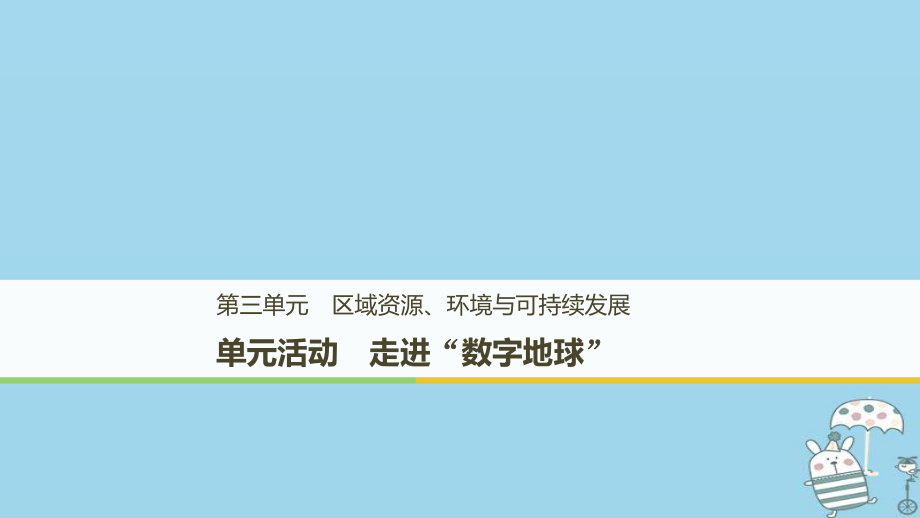 第三单元　区域资源、环境与可持续发展

单元活动　走进“数字地球”